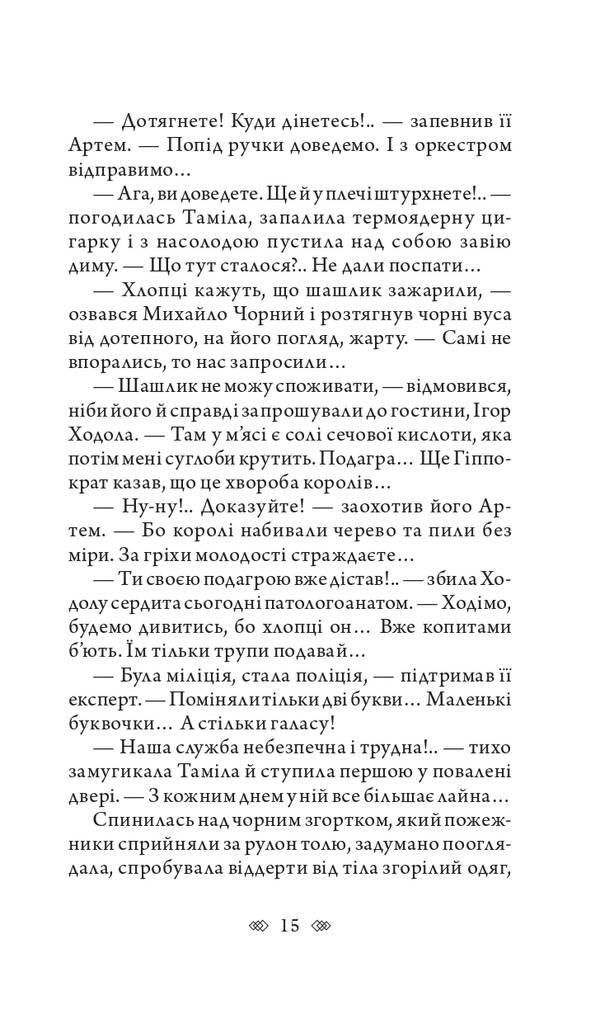 — Дотягнете! Куди дінетесь!.. — запевнив її Артем. — Попід ручки доведемо. І з оркестром відправимо...

— Ага, ви доведете. Ще й у плечі штурхнете!.. — погодилась Таміла, запалила термоядерну цигарку і з насолодою пустила над собою завію диму. — Що тут сталося?.. Не дали поспати...

— Хлопці кажуть, що шашлик зажарили, — озвався Михайло Чорний і розтягнув чорні вуса від дотепного, на його погляд, жарту. — Самі не впорались, то нас запросили...

— Шашлик не можу споживати, — відмовився, ніби його й справді запрошували до гостини, Ігор Ходола. — Там у м'ясі є солі сечової кислоти, яка потім мені суглоби крутить. Подагра... Ще Гіппократ казав, що це хвороба королів...

— Ну-ну!.. Доказуйте! — заохотив його Артем. — Бо королі набивали черево та пили без міри. За гріхи молодості страждаєте...

— Ти своєю подагрою вже дістав!.. — збила Ходолу сердита сьогодні патологоанатом. — Ходімо, будемо дивитись, бо хлопці он... Вже копитами б'ють. Їм тільки трупи подавай...

— Була міліція, стала поліція, — підтримав її експерт. — Поміняли тільки дві букви... Маленькі буквочки... А стільки галасу!

— Наша служба небезпечна і трудна!.. — тихо замугикала Таміла й ступила першою у повалені двері. — З кожним днем у ній все більшає лайна...

Спинилась над чорним згортком, який пожежники сприйняли за рулон толю, задумано поглядала, спробувала віддерти від тіла згорілий одяг,

15